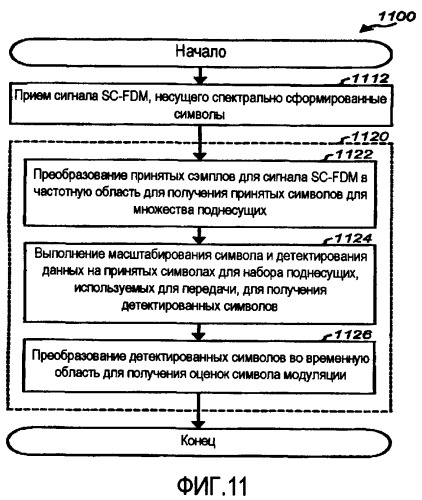 1100

Начало

1112

Прием сигнала SC-FDM, несущего спектрально сформированные символы

1120

1122

Преобразование принятых сэмплов для сигнала SC-FDM в частотную область для получения принятых символов для множества поднесущих

1124

Выполнение масштабирования символа и детектирования данных на принятых символах для набора поднесущих, используемых для передачи, для получения детектированных символов

1126

Преобразование детектированных символов во временную область для получения оценок символа модуляции

Конец

ФИГ.11